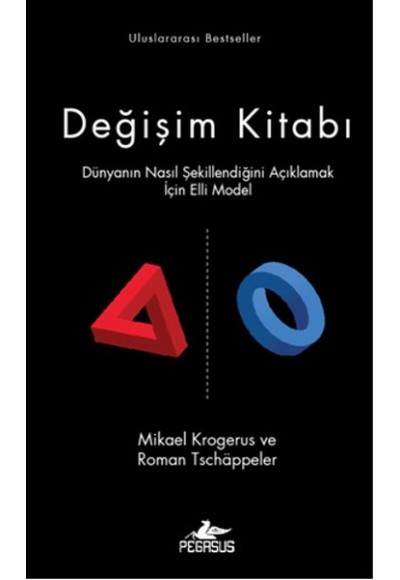 Uluslararası Bestseller

Değişim Kitabı

Dünyanın Nasıl Şekillendiğini Açıklamak İçin Elli Model

Mikael Krogerus ve Roman Tschäppeler

PEGASUS